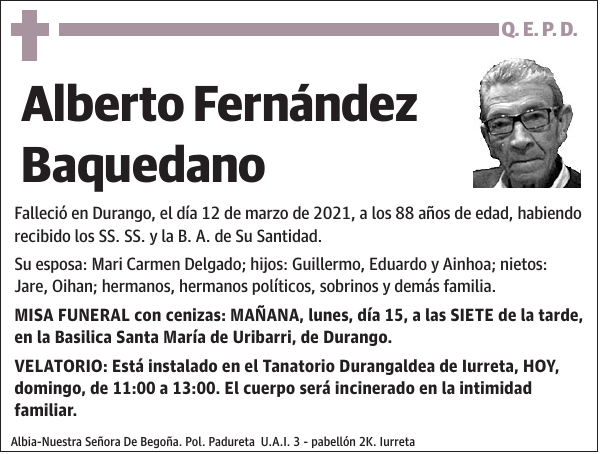 Q. E. P. D.

Alberto Fernández Baquedano

Falleció en Durango, el día 12 de marzo de 2021, a los 88 años de edad, habiendo recibido los SS. SS. y la B. A. de Su Santidad.

Su esposa: Mari Carmen Delgado; hijos: Guillermo, Eduardo y Ainhoa; nietos: Jare, Oihan; hermanos, hermanos políticos, sobrinos y demás familia.

MISA FUNERAL con cenizas: MAÑANA, lunes, día 15, a las SIETE de la tarde, en la Basilica Santa María de Uribarri, de Durango.

VELATORIO: Está instalado en el Tanatorio Durangaldea de Iurreta, HOY, domingo, de 11:00 a 13:00. El cuerpo será incinerado en la intimidad familiar.

Albia-Nuestra Señora De Begoña. Pol. Padureta U.A.I. 3 - pabellón 2K. Iurreta